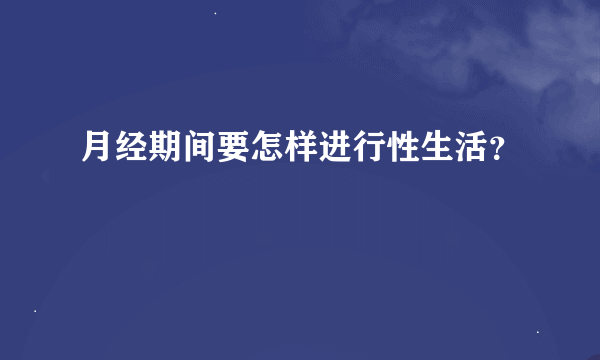 月经期间要怎样进行性生活?